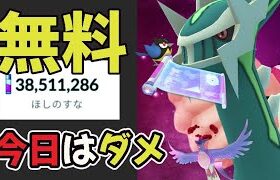 無料

38,511,286

ほしのすな

今日はダメ